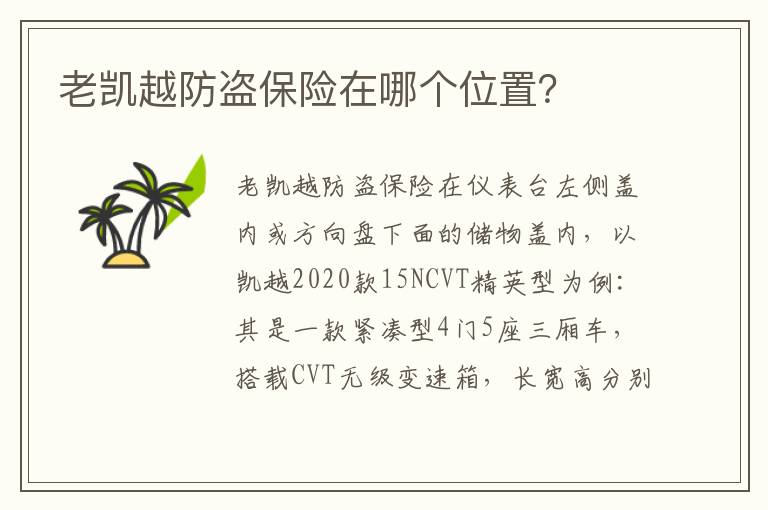 老凯越防盗保险在哪个位置?

老凯越防盗保险在仪表台左侧盖内或方向盘下面的储物盖内，以凯越2020款15NCVT精英型为例：其是一款紧凑型4门5座三厢车，搭载CVT无级变速箱，长宽高分别